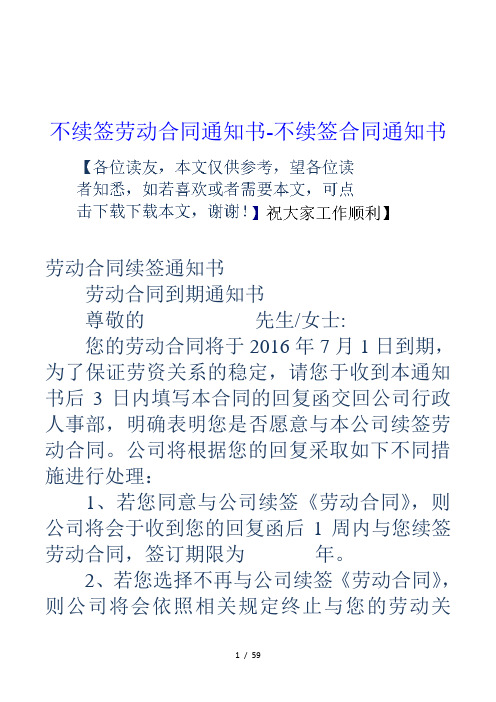 不续签劳动合同通知书-不续签合同通知书

【各位读友，本文仅供参考，望各位读者知悉，如若喜欢或者需要本文，可点击下载下载本文，谢谢！】祝大家工作顺利】

劳动合同续签通知书

劳动合同到期通知书

尊敬的　　　　　　先生/女士:

您的劳动合同将于 2016 年 7 月 1 日到期，为了保证劳资关系的稳定，请您于收到本通知书后 3 日内填写本合同的回复函交回公司行政人事部，明确表明您是否愿意与本公司续签劳动合同。公司将根据您的回复采取如下不同措施进行处理：

1、若您同意与公司续签《劳动合同》，则公司将会于收到您的回复函后 1 周内与您续签劳动合同，签订期限为　　　年。

2、若您选择不再与公司续签《劳动合同》，则公司将会依照相关规定终止与您的劳动关

1 / 59